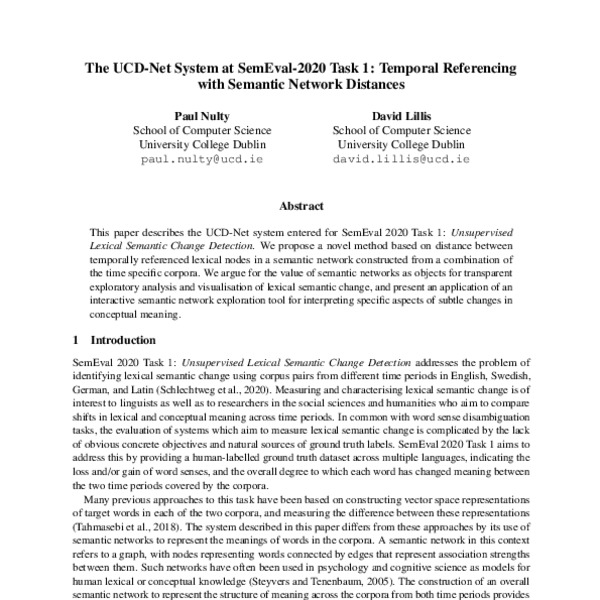 The UCD-Net System at SemEval-2020 Task 1: Temporal Referencing with Semantic Network Distances

Paul Nulty
School of Computer Science
University College Dublin
paul.nulty@ucd.ie

David Lillis
School of Computer Science
University College Dublin
david.lillis@ucd.ie

Abstract

This paper describes the UCD-Net system entered for SemEval 2020 Task 1: Unsupervised Lexical Semantic Change Detection. We propose a novel method based on distance between temporally referenced lexical nodes in a semantic network constructed from a combination of the time specific corpora. We argue for the value of semantic networks as objects for transparent exploratory analysis and visualisation of lexical semantic change, and present an application of an interactive semantic network exploration tool for interpreting specific aspects of subtle changes in conceptual meaning.

1 Introduction

SemEval 2020 Task 1: Unsupervised Lexical Semantic Change Detection addresses the problem of identifying lexical semantic change using corpus pairs from different time periods in English, Swedish, German, and Latin (Schlechtweg et al., 2020). Measuring and characterising lexical semantic change is of interest to linguists as well as to researchers in the social sciences and humanities who aim to compare shifts in lexical and conceptual meaning across time periods. In common with word sense disambiguation tasks, the evaluation of systems which aim to measure lexical semantic change is complicated by the lack of obvious concrete objectives and natural sources of ground truth labels. SemEval 2020 Task 1 aims to address this by providing a human-labelled ground truth dataset across multiple languages, indicating the loss and/or gain of word senses, and the overall degree to which each word has changed meaning between the two time periods covered by the corpora.

Many previous approaches to this task have been based on constructing vector space representations of target words in each of the two corpora, and measuring the difference between these representations (Tahmasebi et al., 2018). The system described in this paper differs from these approaches by its use of semantic networks to represent the meanings of words in the corpora. A semantic network in this context refers to a graph, with nodes representing words connected by edges that represent association strengths between them. Such networks have often been used in psychology and cognitive science as models for human lexical or conceptual knowledge (Steyvers and Tenenbaum, 2005). The construction of an overall semantic network to represent the structure of meaning across the corpora from both time periods provides